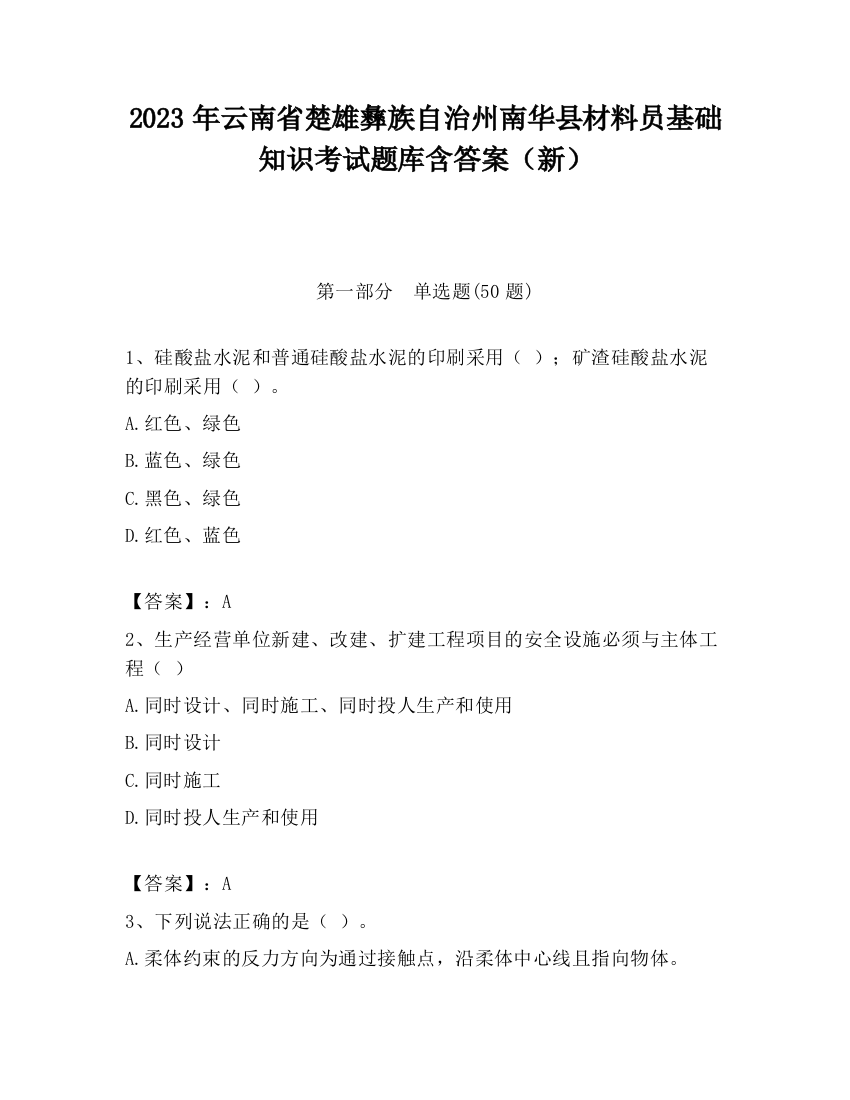 2023 年云南省楚雄彝族自治州南华县材料员基础知识考试题库含答案（新）

第一部分　单选题(50 题)

1、硅酸盐水泥和普通硅酸盐水泥的印刷采用（ ）；矿渣硅酸盐水泥的印刷采用（ ）。

A.红色、绿色

B.蓝色、绿色

C.黑色、绿色

D.红色、蓝色

【答案】：A

2、生产经营单位新建、改建、扩建工程项目的安全设施必须与主体工程（ ）

A.同时设计、同时施工、同时投人生产和使用

B.同时设计

C.同时施工

D.同时投人生产和使用

【答案】：A

3、下列说法正确的是（ ）。

A.柔体约束的反力方向为通过接触点，沿柔体中心线且指向物体。